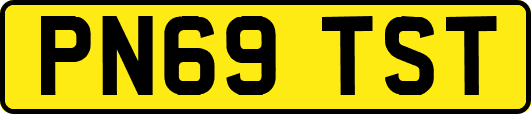 PN69 TST